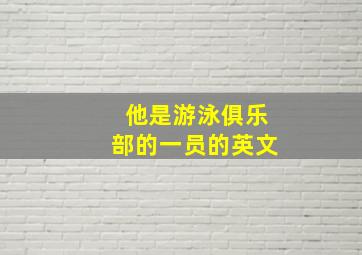 他是游泳俱乐部的一员的英文